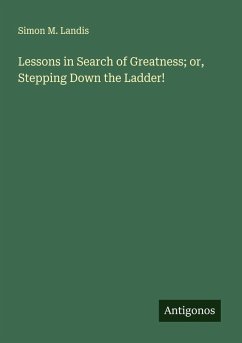 Simon M. Landis

Lessons in Search of Greatness; or, Stepping Down the Ladder!

Antigonos